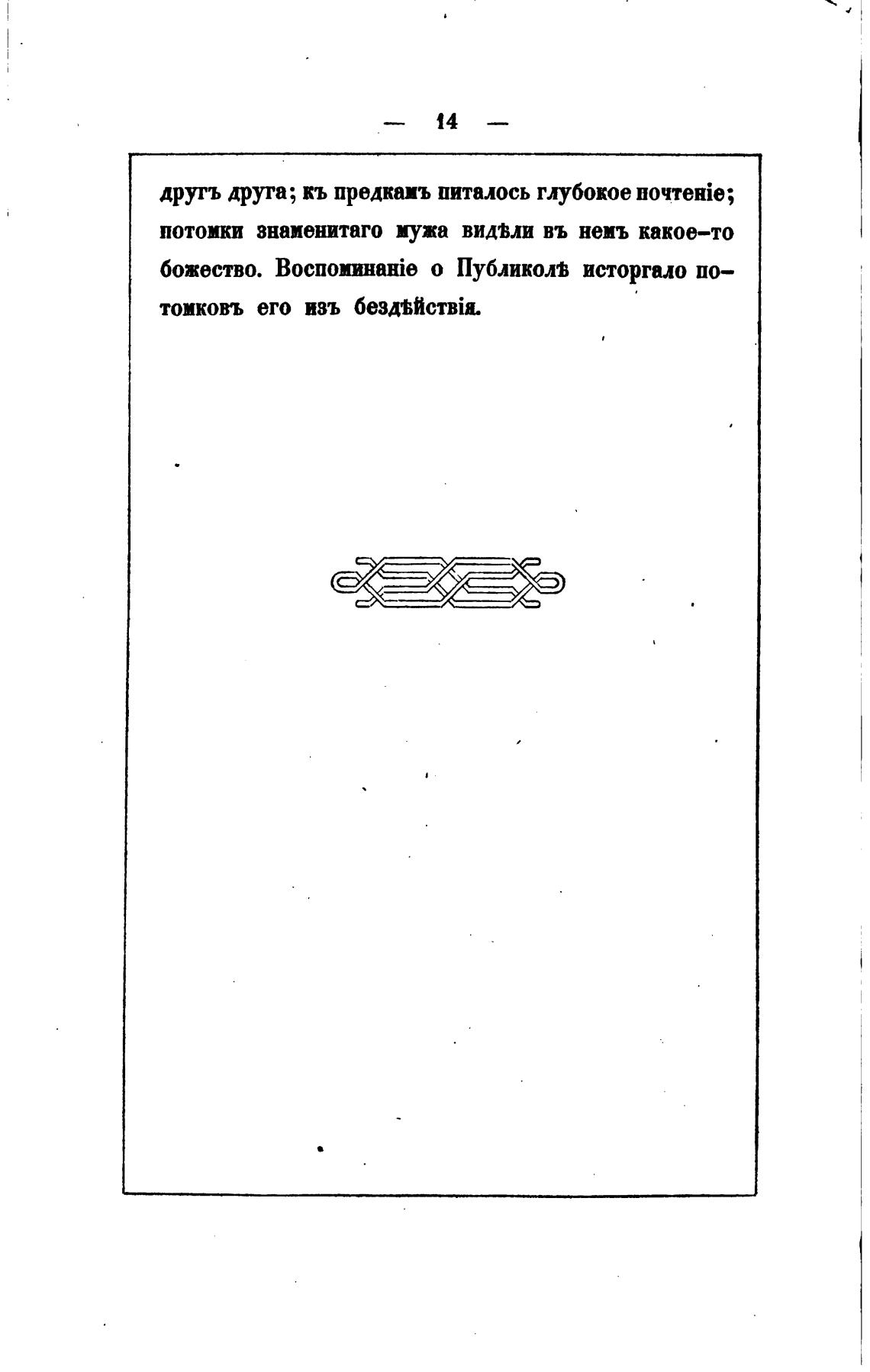 — 14 —

другъ друга; къ предкамъ питалось глубокое почтеніе; потомки знаменитаго мужа видѣли въ немъ какое-то божество. Воспоминаніе о Публиколѣ исторгало потомковъ его изъ бездѣйствія.